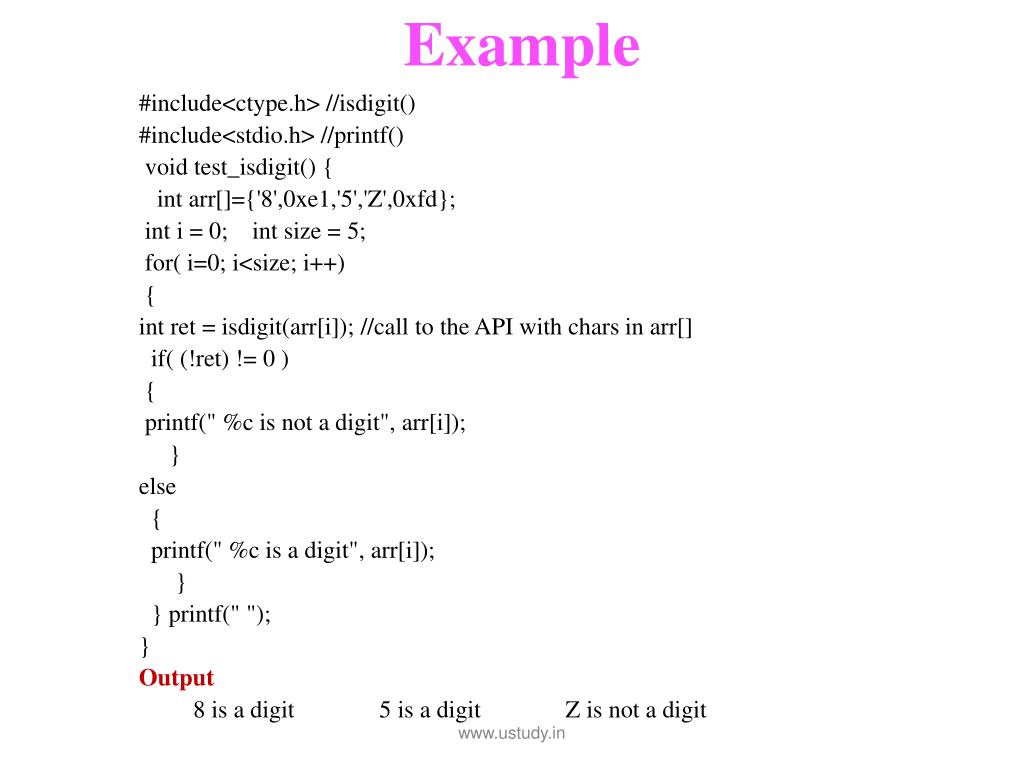 Example

#include<ctype.h> //isdigit()
#include<stdio.h> //printf()
void test_isdigit() {
int arr[]={'8',0xe1,'5','Z',0xfd};
int i = 0;    int size = 5;
for( i=0; i<size; i++)
{
int ret = isdigit(arr[i]); //call to the API with chars in arr[]
if( (!ret) != 0 )
{
printf(" %c is not a digit", arr[i]);
}
else
{
printf(" %c is a digit", arr[i]);
}
} printf(" ");
}

Output

8 is a digit    5 is a digit    Z is not a digit

www.ustudy.in